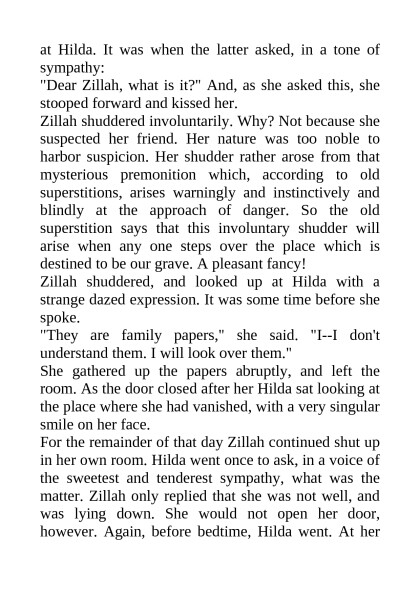 at Hilda. It was when the latter asked, in a tone of sympathy:
"Dear Zillah, what is it?" And, as she asked this, she stooped forward and kissed her.
Zillah shuddered involuntarily. Why? Not because she suspected her friend. Her nature was too noble to harbor suspicion. Her shudder rather arose from that mysterious premonition which, according to old superstitions, arises warningly and instinctively and blindly at the approach of danger. So the old superstition says that this involuntary shudder will arise when any one steps over the place which is destined to be our grave. A pleasant fancy!
Zillah shuddered, and looked up at Hilda with a strange dazed expression. It was some time before she spoke.
"They are family papers," she said. "I--I don't understand them. I will look over them."
She gathered up the papers abruptly, and left the room. As the door closed after her Hilda sat looking at the place where she had vanished, with a very singular smile on her face.
For the remainder of that day Zillah continued shut up in her own room. Hilda went once to ask, in a voice of the sweetest and tenderest sympathy, what was the matter. Zillah only replied that she was not well, and was lying down. She would not open her door, however. Again, before bedtime, Hilda went. At her